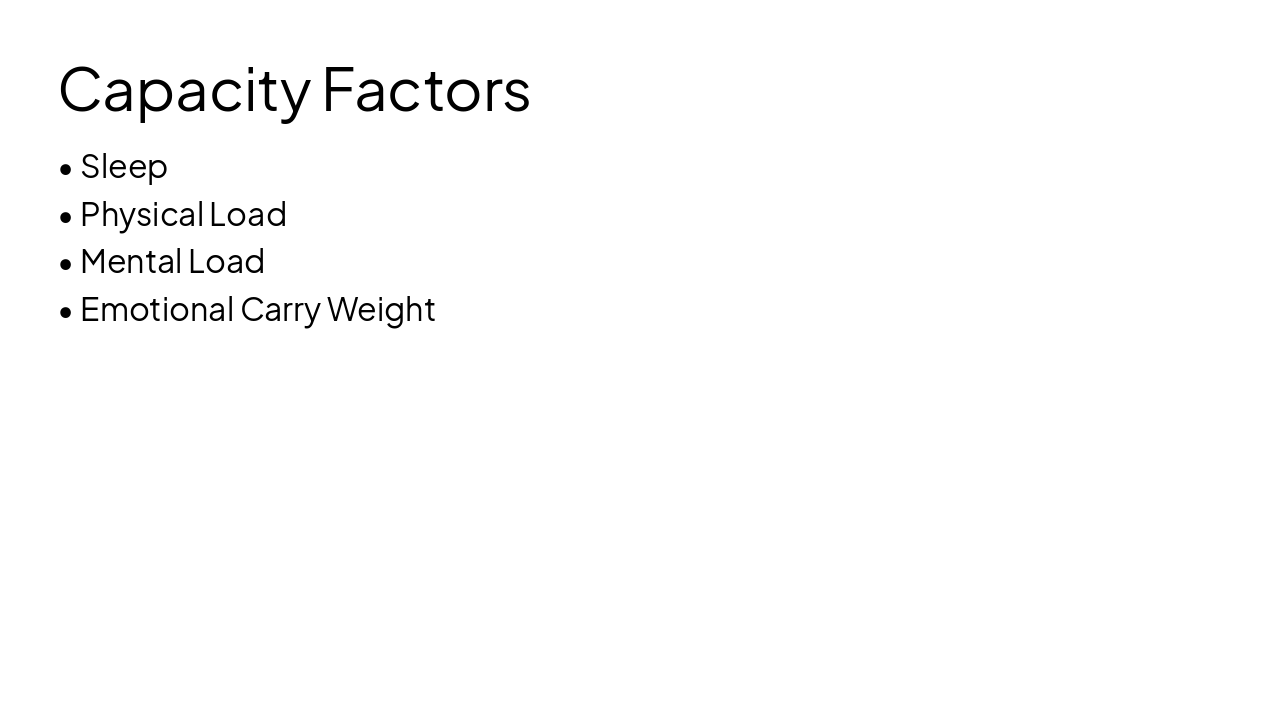 Capacity Factors

• Sleep
• Physical Load
• Mental Load
• Emotional Carry Weight